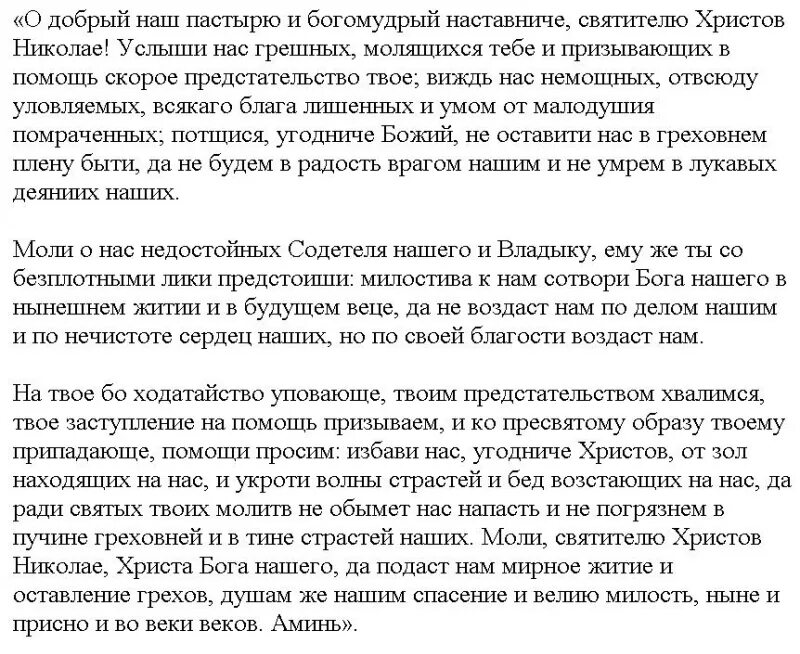 «О добрый наш пастырю и богомудрый наставниче, святителю Христов Николае! Услыши нас грешных, молящихся тебе и призывающих в помощь скорое предстательство твое; виждь нас немощных, отвсюду уловляемых, всякаго блага лишенных и умом от малодушия помраченных; потщися, угодниче Божий, не оставити нас в греховнем плену быти, да не будем в радость врагом нашим и не умрем в лукавых деяниих наших.

Моли о нас недостойных Содетеля нашего и Владыку, ему же ты со безплотными лики предстоиши: милостива к нам сотвори Бога нашего в нынешнем житии и в будущем веце, да не воздаст нам по делом нашим и по нечистоте сердец наших, но по своей благости воздаст нам.

На твое бо ходатайство уповающе, твоим предстательством хвалимся, твое заступление на помощь призываем, и ко пресвятому образу твоему припадающе, помощи просим: избави нас, угодниче Христов, от зол находящих на нас, и укроти волны страстей и бед возстающих на нас, да ради святых твоих молитв не обымет нас напасть и не погрязнем в пучине греховней и в тине страстей наших. Моли, святителю Христов Николае, Христа Бога нашего, да подаст нам мирное житие и оставление грехов, душам же нашим спасение и велию милость, ныне и присно и во веки веков. Аминь».